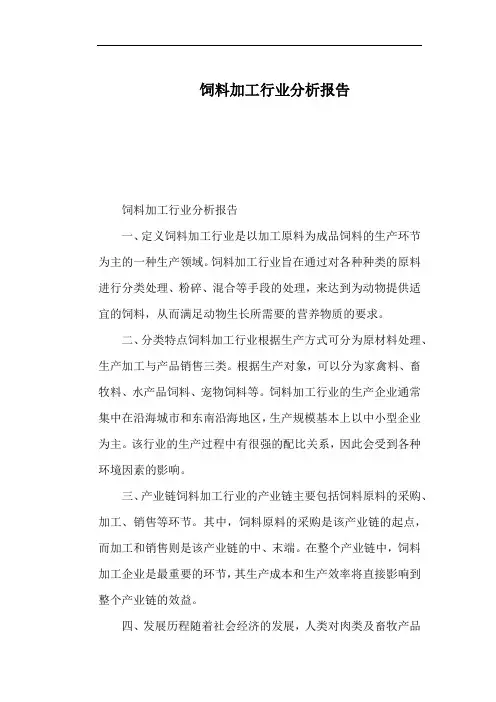 饲料加工行业分析报告

饲料加工行业分析报告

一、定义饲料加工行业是以加工原料为成品饲料的生产环节为主的一种生产领域。饲料加工行业旨在通过对各种种类的原料进行分类处理、粉碎、混合等手段的处理，来达到为动物提供适宜的饲料，从而满足动物生长所需要的营养物质的要求。

二、分类特点饲料加工行业根据生产方式可分为原材料处理、生产加工与产品销售三类。根据生产对象，可以分为家禽料、畜牧料、水产品饲料、宠物饲料等。饲料加工行业的生产企业通常集中在沿海城市和东南沿海地区，生产规模基本上以中小型企业为主。该行业的生产过程中有很强的配比关系，因此会受到各种环境因素的影响。

三、产业链饲料加工行业的产业链主要包括饲料原料的采购、加工、销售等环节。其中，饲料原料的采购是该产业链的起点，而加工和销售则是该产业链的中、末端。在整个产业链中，饲料加工企业是最重要的环节，其生产成本和生产效率将直接影响到整个产业链的效益。

四、发展历程随着社会经济的发展，人类对肉类及畜牧产品